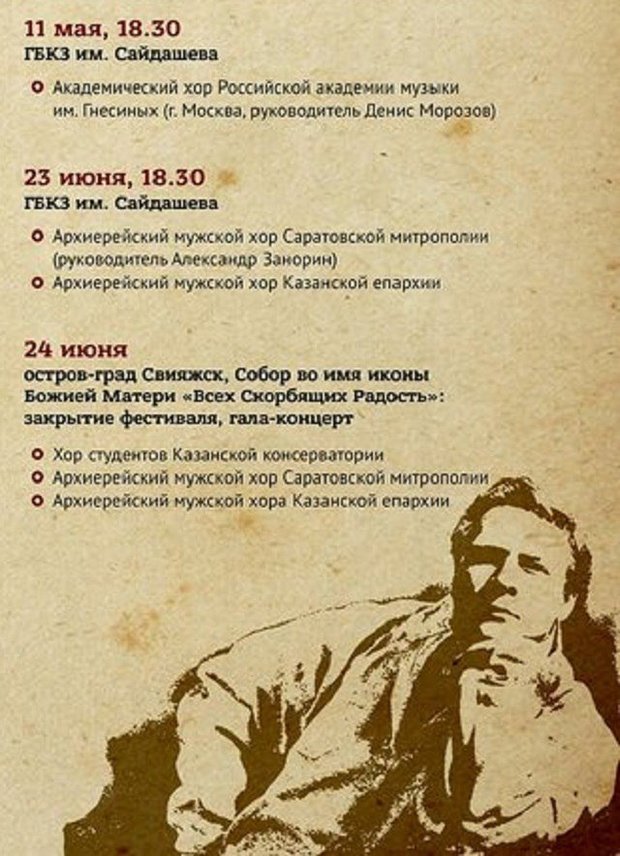 11 мая, 18.30
ГБКЗ им. Сайдашева

• Академический хор Российской академии музыки им. Гнесиных (г. Москва, руководитель Денис Морозов)

23 июня, 18.30
ГБКЗ им. Сайдашева

• Архиерейский мужской хор Саратовской митрополии (руководитель Александр Занорин)
• Архиерейский мужской хор Казанской епархии

24 июня
остров-град Свияжск, Собор во имя иконы Божией Матери «Всех Скорбящих Радость»: закрытие фестиваля, гала-концерт

• Хор студентов Казанской консерватории
• Архиерейский мужской хор Саратовской митрополии
• Архиерейский мужской хора Казанской епархии